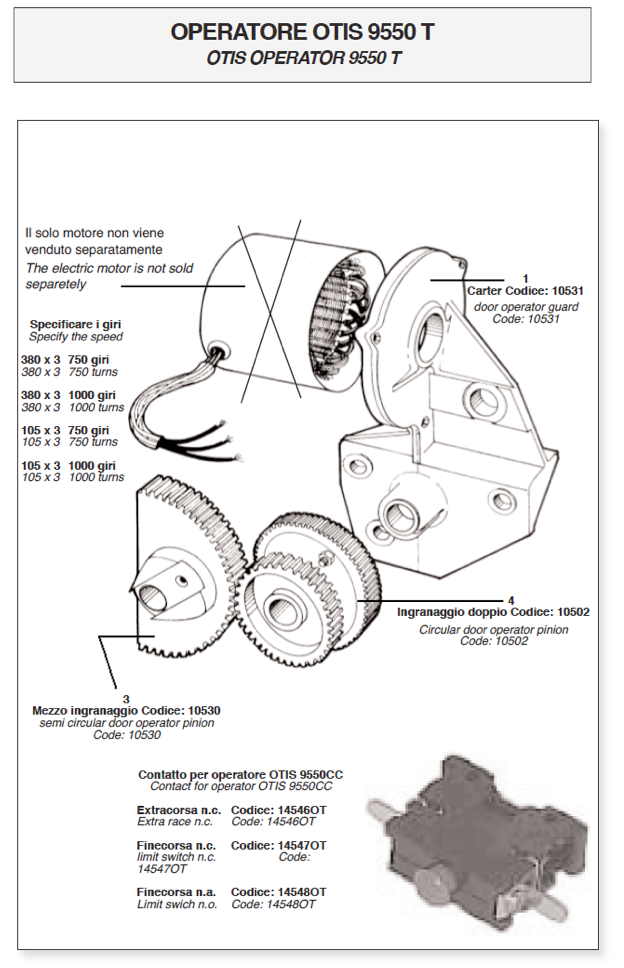 OPERATORE OTIS 9550 T
OTIS OPERATOR 9550 T

Il solo motore non viene venduto separatamente
The electric motor is not sold separetely

Specificare i giri
Specify the speed

380 x 3 750 giri
380 x 3 750 turns

380 x 3 1000 giri
380 x 3 1000 turns

105 x 3 750 giri
105 x 3 750 turns

105 x 3 1000 giri
105 x 3 1000 turns

1
Carter Codice: 10531
door operator guard
Code: 10531

4
Ingranaggio doppio Codice: 10502
Circular door operator pinion
Code: 10502

3
Mezzo ingranaggio Codice: 10530
semi circular door operator pinion
Code: 10530

Contatto per operatore OTIS 9550CC
Contact for operator OTIS 9550CC

Extracorsa n.c. Codice: 14546OT
Extra race n.c. Code: 14546OT

Finecorsa n.c. Codice: 14547OT
limit switch n.c. Code:
14547OT

Finecorsa n.a. Codice: 14548OT
Limit swich n.o. Code: 14548OT